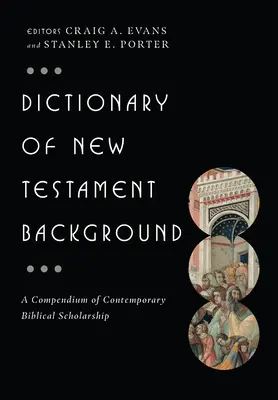 EDITORS CRAIG A. EVANS
and STANLEY E. PORTER

DICTIONARY OF NEW TESTAMENT BACKGROUND

A Compendium of Contemporary Biblical Scholarship